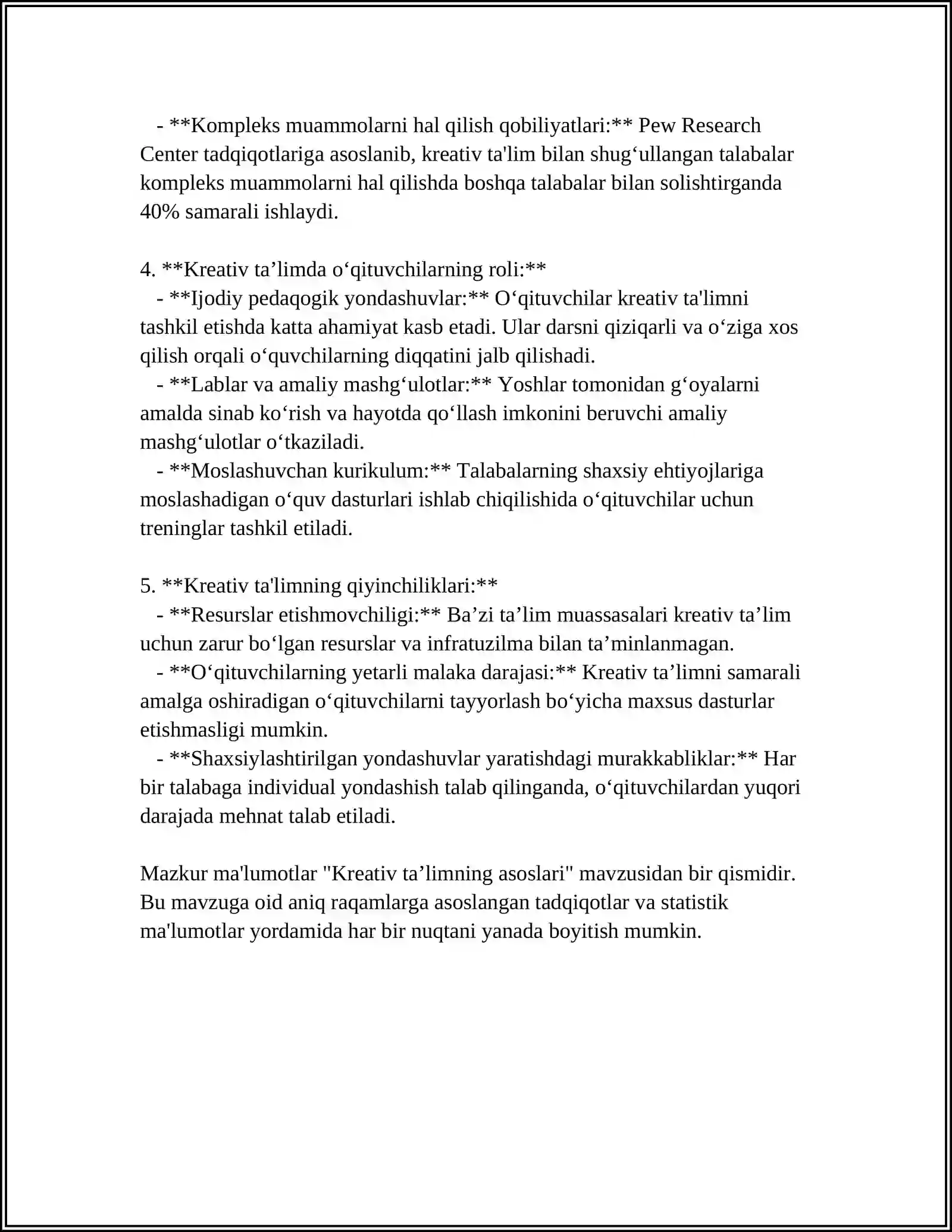 - **Kompleks muammolarni hal qilish qobiliyatlari:** Pew Research Center tadqiqotlariga asoslanib, kreativ ta'lim bilan shug'ullangan talabalar kompleks muammolarni hal qilishda boshqa talabalar bilan solishtirganda 40% samarali ishlaydi.

4. **Kreativ ta'limda o'qituvchilarning roli:**
- **Ijodiy pedaqogik yondashuvlar:** O'qituvchilar kreativ ta'limni tashkil etishda katta ahamiyat kasb etadi. Ular darsni qiziqarli va o'ziga xos qilish orqali o'quvchilarning diqqatini jalb qilishadi.
- **Lablar va amaliy mashg'ulotlar:** Yoshlar tomonidan g'oyalarni amalda sinab ko'rish va hayotda qo'llash imkonini beruvchi amaliy mashg'ulotlar o'tkaziladi.
- **Moslashuvchan kurikulum:** Talabalarning shaxsiy ehtiyojlariga moslashadigan o'quv dasturlari ishlab chiqilishida o'qituvchilar uchun treninglar tashkil etiladi.

5. **Kreativ ta'limning qiyinchiliklari:**
- **Resurslar etishmovchiligi:** Ba'zi ta'lim muassasalari kreativ ta'lim uchun zarur bo'lgan resurslar va infratuzilma bilan ta'minlanmagan.
- **O'qituvchilarning yetarli malaka darajasi:** Kreativ ta'limni samarali amalga oshiradigan o'qituvchilarni tayyorlash bo'yicha maxsus dasturlar etishmasligi mumkin.
- **Shaxsiylashtirilgan yondashuvlar yaratishdagi murakkabliklar:** Har bir talabaga individual yondashish talab qilinganda, o'qituvchilardan yuqori darajada mehnat talab etiladi.

Mazkur ma'lumotlar "Kreativ ta'limning asoslari" mavzusidan bir qismidir. Bu mavzuga oid aniq raqamlarga asoslangan tadqiqotlar va statistik ma'lumotlar yordamida har bir nuqtani yanada boyitish mumkin.